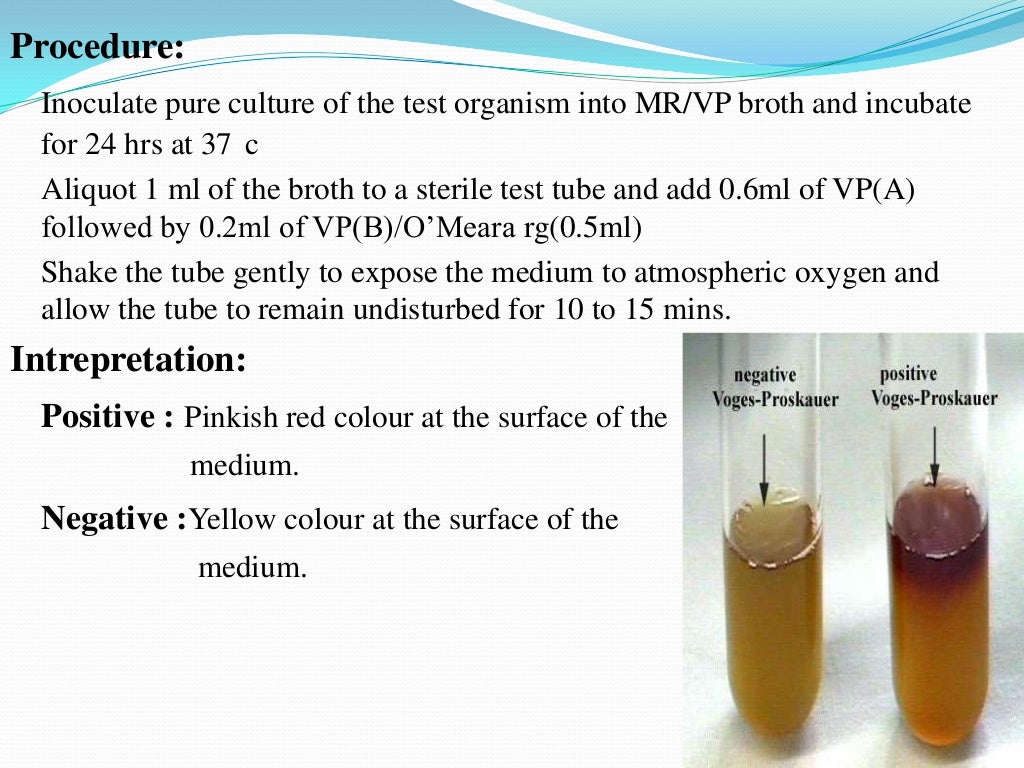 Procedure:

Inoculate pure culture of the test organism into MR/VP broth and incubate for 24 hrs at 37 c

Aliquot 1 ml of the broth to a sterile test tube and add 0.6ml of VP(A) followed by 0.2ml of VP(B)/O'Meara rg(0.5ml)

Shake the tube gently to expose the medium to atmospheric oxygen and allow the tube to remain undisturbed for 10 to 15 mins.

Intrepretation:

Positive : Pinkish red colour at the surface of the medium.

Negative :Yellow colour at the surface of the medium.

negative Voges-Proskauer

positive Voges-Proskauer